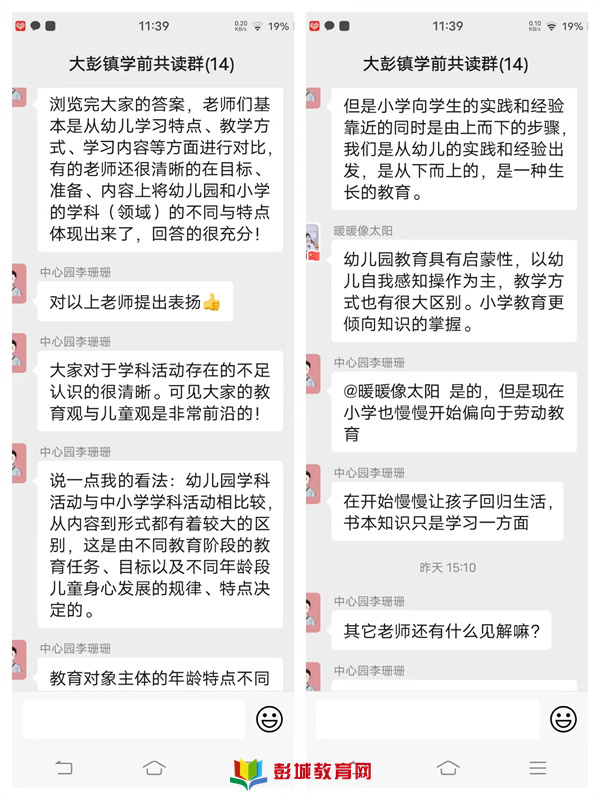 11:39
0.20 KB/s 19%

大彭镇学前共读群(14)

浏览完大家的答案，老师们基本是从幼儿学习特点、教学方式、学习内容等方面进行对比，有的老师还很清晰的在目标、准备、内容上将幼儿园和小学的学科（领域）的不同与特点体现出来了，回答的很充分！

中心园李珊珊
对以上老师提出表扬👍

中心园李珊珊
大家对于学科活动存在的不足认识的很清晰。可见大家的教育观与儿童观是非常前沿的！

中心园李珊珊
说一点我的看法：幼儿园学科活动与中小学学科活动相比较，从内容到形式都有着较大的区别，这是由不同教育阶段的教育任务、目标以及不同年龄段儿童身心发展的规律、特点决定的。

中心园李珊珊
教育对象主体的年龄特点不同

11:39
0.10 KB/s 19%

大彭镇学前共读群(14)

但是小学向学生的实践和经验靠近的同时是由上而下的步骤，我们是从幼儿的实践和经验出发，是从下而上的，是一种生长的教育。

暖暖像太阳
幼儿园教育具有启蒙性，以幼儿自我感知操作为主，教学方式也有很大区别。小学教育更倾向知识的掌握。

中心园李珊珊
@暖暖像太阳 是的，但是现在小学也慢慢开始偏向于劳动教育

中心园李珊珊
在开始慢慢让孩子回归生活，书本知识只是学习一方面

昨天 15:10

中心园李珊珊
其它老师还有什么见解嘛？

中心园李珊珊

彭城教育网